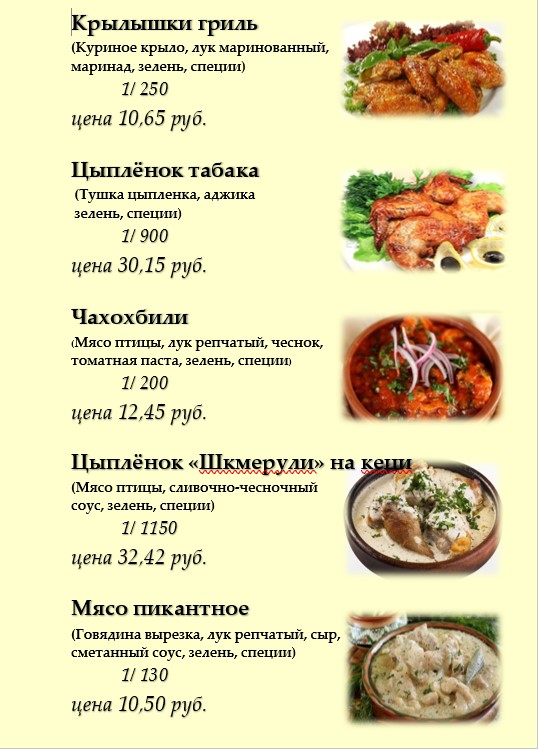 Крылышки гриль
(Куриное крыло, лук маринованный, маринад, зелень, специи)
1/ 250
цена 10,65 руб.

Цыплёнок табака
(Тушка цыпленка, аджика зелень, специи)
1/ 900
цена 30,15 руб.

Чахохбили
(Мясо птицы, лук репчатый, чеснок, томатная паста, зелень, специи)
1/ 200
цена 12,45 руб.

Цыплёнок «Шкмерули» на кеци
(Мясо птицы, сливочно-чесночный соус, зелень, специи)
1/ 1150
цена 32,42 руб.

Мясо пикантное
(Говядина вырезка, лук репчатый, сыр, сметанный соус, зелень, специи)
1/ 130
цена 10,50 руб.